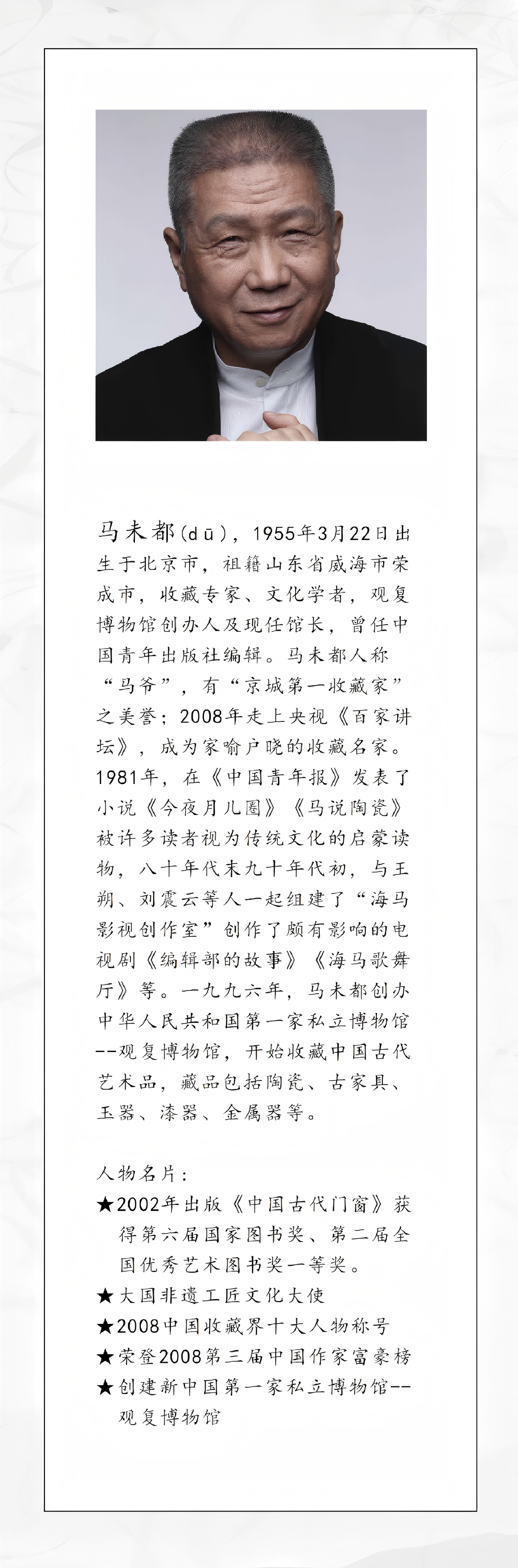 马未都(dū)，1955年3月22日出生于北京市，祖籍山东省威海市荣成市，收藏专家、文化学者，观复博物馆创办人及现任馆长，曾任中国青年出版社编辑。马未都人称“马爷”，有“京城第一收藏家”之美誉；2008年走上央视《百家讲坛》，成为家喻户晓的收藏名家。1981年，在《中国青年报》发表了小说《今夜月儿圆》《马说陶瓷》被许多读者视为传统文化的启蒙读物，八十年代末九十年代初，与王朔、刘震云等人一起组建了“海马影视创作室”创作了颇有影响的电视剧《编辑部的故事》《海马歌舞厅》等。一九九六年，马未都创办中华人民共和国第一家私立博物馆--观复博物馆，开始收藏中国古代艺术品，藏品包括陶瓷、古家具、玉器、漆器、金属器等。

人物名片：
★2002年出版《中国古代门窗》获得第六届国家图书奖、第二届全国优秀艺术图书奖一等奖。
★大国非遗工匠文化大使
★2008中国收藏界十大人物称号
★荣登2008第三届中国作家富豪榜
★创建新中国第一家私立博物馆--观复博物馆